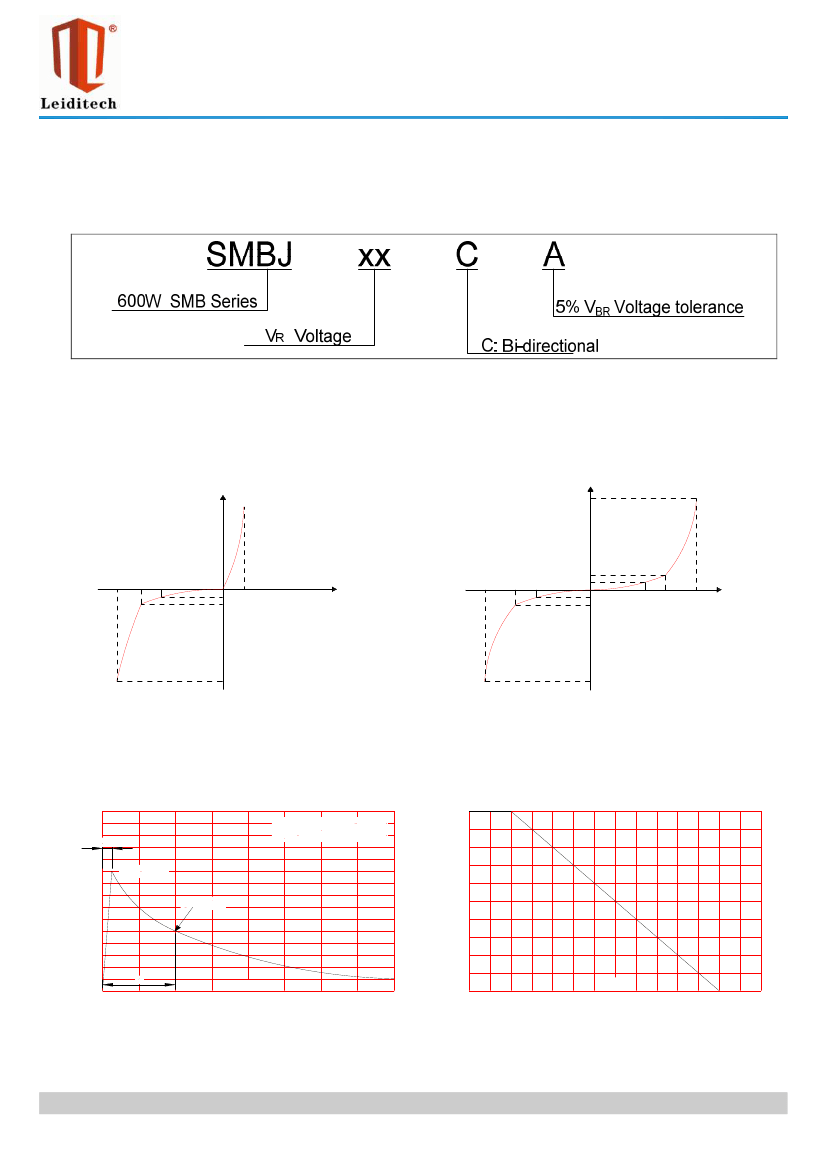 ®
Leiditech

SMBJ xx C A

600W SMB Series

$V_R$ Voltage

C: Bi-directional

5% $V_{BR}$ Voltage tolerance